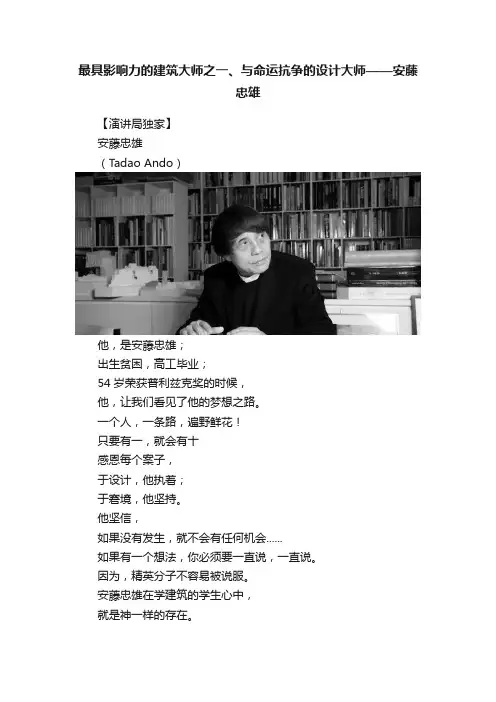 最具影响力的建筑大师之一、与命运抗争的设计大师——安藤忠雄

【演讲局独家】
安藤忠雄
（Tadao Ando）

他，是安藤忠雄；
出生贫困，高工毕业；
54 岁荣获普利兹克奖的时候，
他，让我们看见了他的梦想之路。
一个人，一条路，遍野鲜花！
只要有一，就会有十
感恩每个案子，
于设计，他执着；
于窘境，他坚持。
他坚信，
如果没有发生，就不会有任何机会......
如果有一个想法，你必须要一直说，一直说。
因为，精英分子不容易被说服。
安藤忠雄在学建筑的学生心中，
就是神一样的存在。